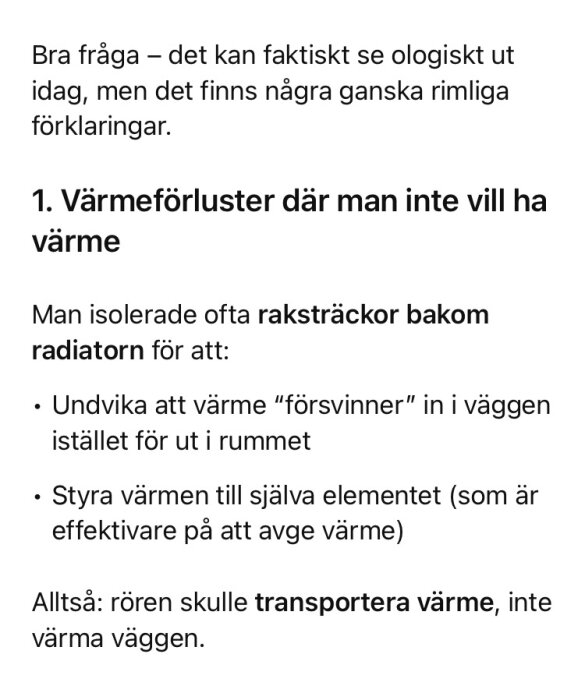 Bra fråga – det kan faktiskt se ologiskt ut idag, men det finns några ganska rimliga förklaringar.

1. Värmeförluster där man inte vill ha värme

Man isolerade ofta raksträckor bakom radiatorn för att:

• Undvika att värme "försvinner" in i väggen istället för ut i rummet

• Styra värmen till själva elementet (som är effektivare på att avge värme)

Alltså: rören skulle transportera värme, inte värma väggen.